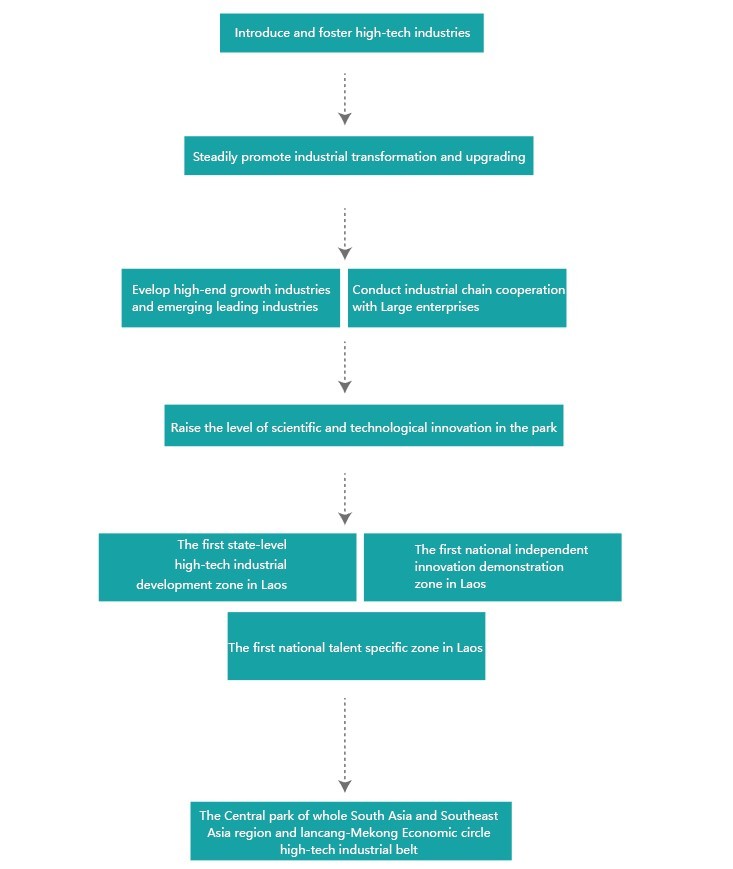 Introduce and foster high-tech industries

Steadily promote industrial transformation and upgrading

Evelop high-end growth industries and emerging leading industries

Conduct industrial chain cooperation with Large enterprises

Raise the level of scientific and technological innovation in the park

The first state-level high-tech industrial development zone in Laos

The first national independent innovation demonstration zone in Laos

The first national talent specific zone in Laos

The Central park of whole South Asia and Southeast Asia region and lancang-Mekong Economic circle high-tech industrial belt